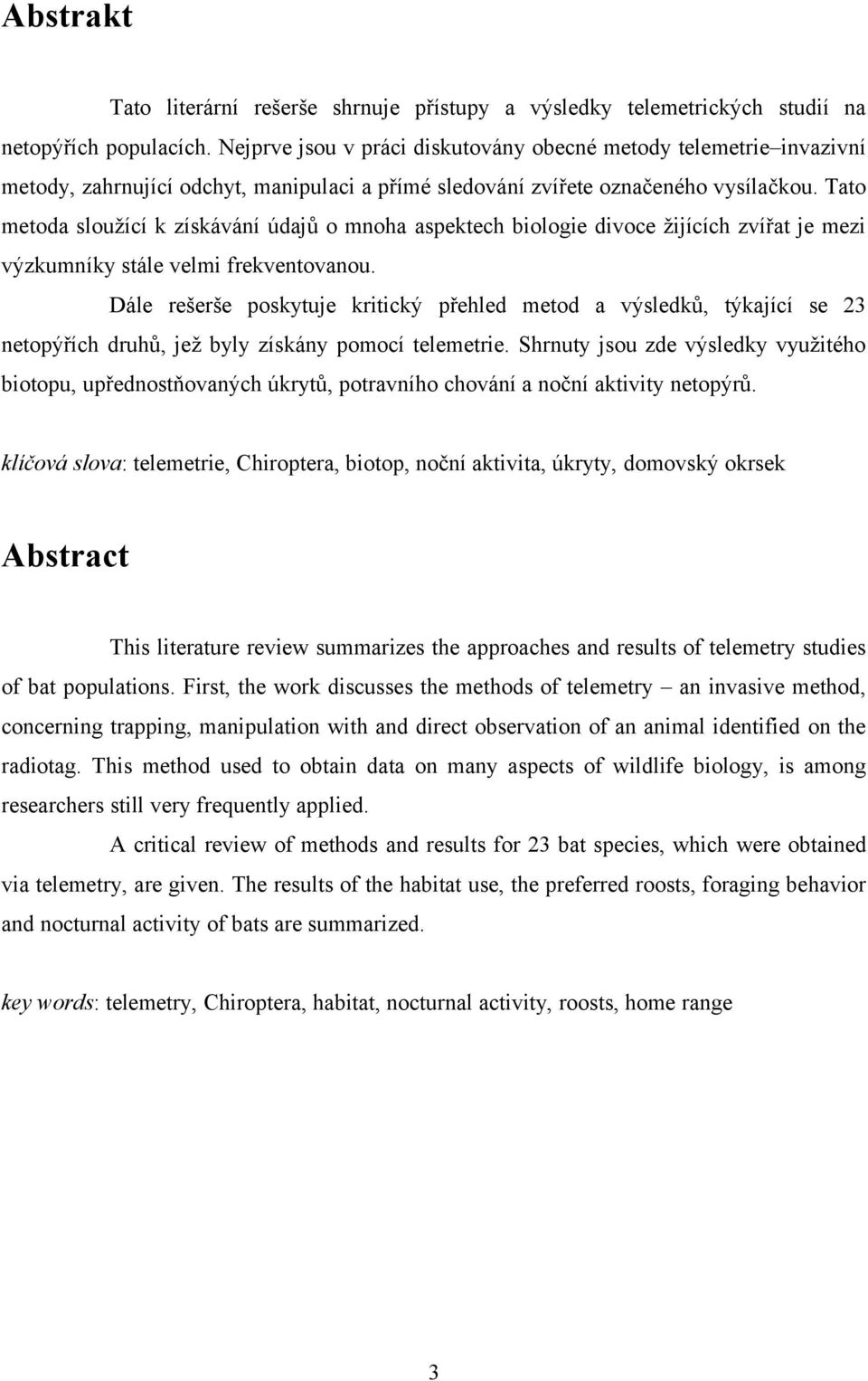 Abstrakt

Tato literární rešerše shrnuje přístupy a výsledky telemetrických studií na netopýřích populacích. Nejprve jsou v práci diskutovány obecné metody telemetrie–invazivní metody, zahrnující odchyt, manipulaci a přímé sledování zvířete označeného vysílačkou. Tato metoda sloužící k získávání údajů o mnoha aspektech biologie divoce žijících zvířat je mezi výzkumníky stále velmi frekventovanou.

Dále rešerše poskytuje kritický přehled metod a výsledků, týkající se 23 netopýřích druhů, jež byly získány pomocí telemetrie. Shrnuty jsou zde výsledky využitého biotopu, upřednostňovaných úkrytů, potravního chování a noční aktivity netopýrů.

klíčová slova: telemetrie, Chiroptera, biotop, noční aktivita, úkryty, domovský okrsek

Abstract

This literature review summarizes the approaches and results of telemetry studies of bat populations. First, the work discusses the methods of telemetry – an invasive method, concerning trapping, manipulation with and direct observation of an animal identified on the radiotag. This method used to obtain data on many aspects of wildlife biology, is among researchers still very frequently applied.

A critical review of methods and results for 23 bat species, which were obtained via telemetry, are given. The results of the habitat use, the preferred roosts, foraging behavior and nocturnal activity of bats are summarized.

key words: telemetry, Chiroptera, habitat, nocturnal activity, roosts, home range

3